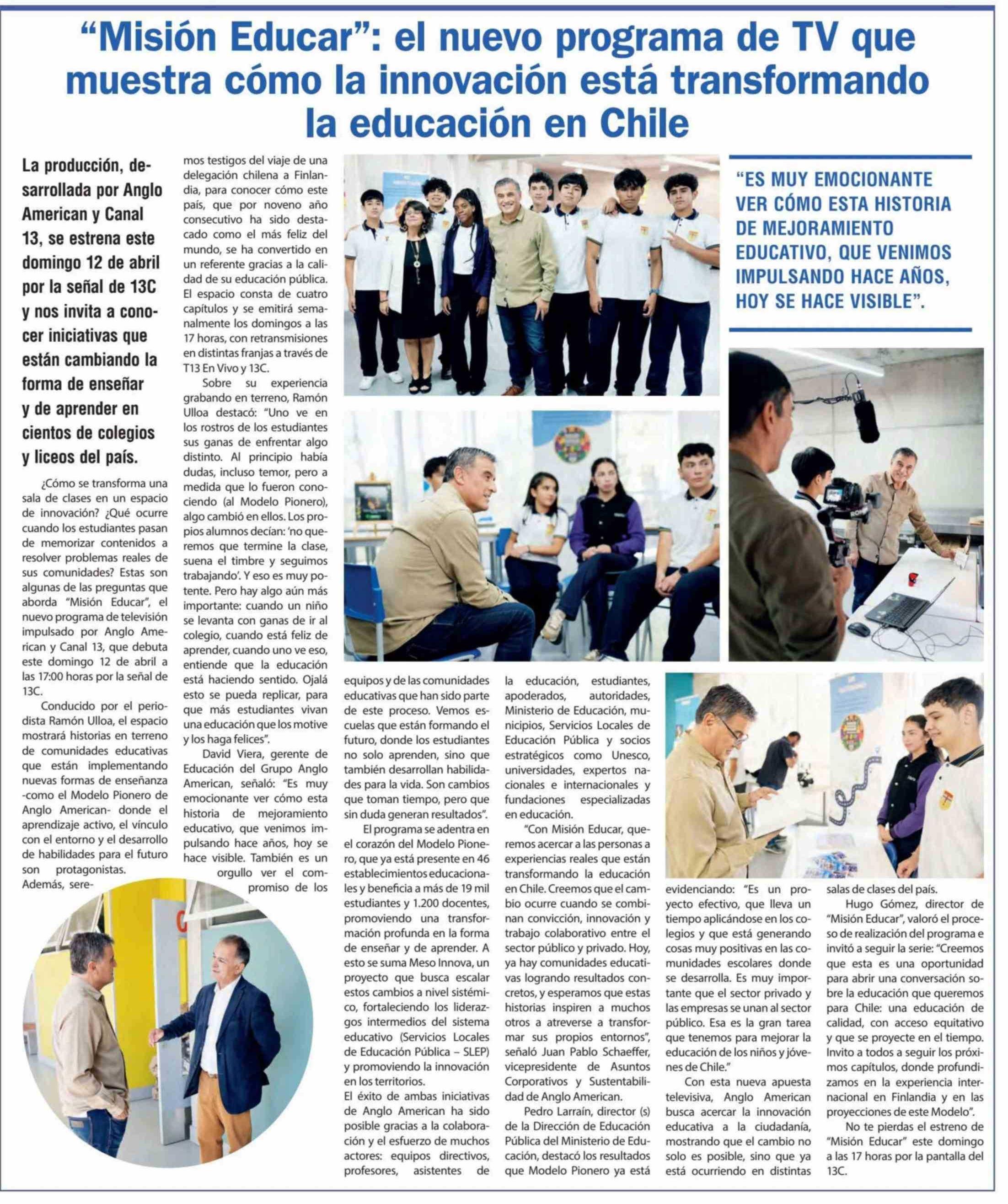 “Misión Educar”: el nuevo programa de TV que muestra cómo la innovación está transformando la educación en Chile

La producción, desarrollada por Anglo American y Canal 13, se estrena este domingo 12 de abril por la señal de 13C y nos invita a conocer iniciativas que están cambiando la forma de enseñar y de aprender en cientos de colegios y liceos del país.

¿Cómo se transforma una sala de clases en un espacio de innovación? ¿Qué ocurre cuando los estudiantes pasan de memorizar contenidos a resolver problemas reales de sus comunidades? Estas son algunas de las preguntas que aborda “Misión Educar”, el nuevo programa de televisión impulsado por Anglo American y Canal 13, que debuta este domingo 12 de abril a las 17:00 horas por la señal de 13C.

Conducido por el periodista Ramón Ulloa, el espacio mostrará historias en terreno de comunidades educativas que están implementando nuevas formas de enseñanza -como el Modelo Pionero de Anglo American- donde el aprendizaje activo, el vínculo con el entorno y el desarrollo de habilidades para el futuro son protagonistas. Además, seremos testigos del viaje de una delegación chilena a Finlandia, para conocer cómo este país, que por noveno año consecutivo ha sido destacado como el más feliz del mundo, se ha convertido en un referente gracias a la calidad de su educación pública. El espacio consta de cuatro capítulos y se emitirá semanalmente los domingos a las 17 horas, con retransmisiones en distintas franjas a través de T13 En Vivo y 13C.

Sobre su experiencia grabando en terreno, Ramón Ulloa destacó: “Uno ve en los rostros de los estudiantes sus ganas de enfrentar algo distinto. Al principio había dudas, incluso temor, pero a medida que lo fueron conociendo (al Modelo Pionero), algo cambió en ellos. Los propios alumnos decían: ‘no queremos que termine la clase, suena el timbre y seguimos trabajando’. Y eso es muy potente. Pero hay algo aún más importante: cuando un niño se levanta con ganas de ir al colegio, cuando está feliz de aprender, cuando uno ve eso, entiende que la educación está haciendo sentido. Ojalá esto se pueda replicar, para que más estudiantes vivan una educación que los motive y los haga felices”.

David Viera, gerente de Educación del Grupo Anglo American, señaló: “Es muy emocionante ver cómo esta historia de mejoramiento educativo, que venimos impulsando hace años, hoy se hace visible. También es un orgullo ver el compromiso de los equipos y de las comunidades educativas que han sido parte de este proceso. Vemos escuelas que están formando el futuro, donde los estudiantes no solo aprenden, sino que también desarrollan habilidades para la vida. Son cambios que toman tiempo, pero que sin duda generan resultados”.

El programa se adentra en el corazón del Modelo Pionero, que ya está presente en 46 establecimientos educacionales y beneficia a más de 19 mil estudiantes y 1.200 docentes, promoviendo una transformación profunda en la forma de enseñar y de aprender. A esto se suma Meso Innova, un proyecto que busca escalar estos cambios a nivel sistémico, fortaleciendo los liderazgos intermedios del sistema educativo (Servicios Locales de Educación Pública – SLEP) y promoviendo la innovación en los territorios.
El éxito de ambas iniciativas de Anglo American ha sido posible gracias a la colaboración y el esfuerzo de muchos actores: equipos directivos, profesores, asistentes de la educación, estudiantes, apoderados, autoridades, Ministerio de Educación, municipios, Servicios Locales de Educación Pública y socios estratégicos como Unesco, universidades, expertos nacionales e internacionales y fundaciones especializadas en educación.

“Con Misión Educar, queremos acercar a las personas a experiencias reales que están transformando la educación en Chile. Creemos que el cambio ocurre cuando se combinan convicción, innovación y trabajo colaborativo entre el sector público y privado. Hoy, ya hay comunidades educativas logrando resultados concretos, y esperamos que estas historias inspiren a muchos otros a atreverse a transformar sus propios entornos”, señaló Juan Pablo Schaeffer, vicepresidente de Asuntos Corporativos y Sustentabilidad de Anglo American.

Pedro Larraín, director (s) de la Dirección de Educación Pública del Ministerio de Educación, destacó los resultados que Modelo Pionero ya está evidenciando: “Es un proyecto efectivo, que lleva un tiempo aplicándose en los colegios y que está generando cosas muy positivas en las comunidades escolares donde se desarrolla. Es muy importante que el sector privado y las empresas se unan al sector público. Esa es la gran tarea que tenemos para mejorar la educación de los niños y jóvenes de Chile.”

Con esta nueva apuesta televisiva, Anglo American busca acercar la innovación educativa a la ciudadanía, mostrando que el cambio no solo es posible, sino que ya está ocurriendo en distintas salas de clases del país.

Hugo Gómez, director de “Misión Educar”, valoró el proceso de realización del programa e invitó a seguir la serie: “Creemos que esta es una oportunidad para abrir una conversación sobre la educación que queremos para Chile: una educación de calidad, con acceso equitativo y que se proyecte en el tiempo. Invito a todos a seguir los próximos capítulos, donde profundizamos en la experiencia internacional en Finlandia y en las proyecciones de este Modelo”.

No te pierdas el estreno de “Misión Educar” este domingo a las 17 horas por la pantalla del 13C.

“ES MUY EMOCIONANTE VER CÓMO ESTA HISTORIA DE MEJORAMIENTO EDUCATIVO, QUE VENIMOS IMPULSANDO HACE AÑOS, HOY SE HACE VISIBLE”.